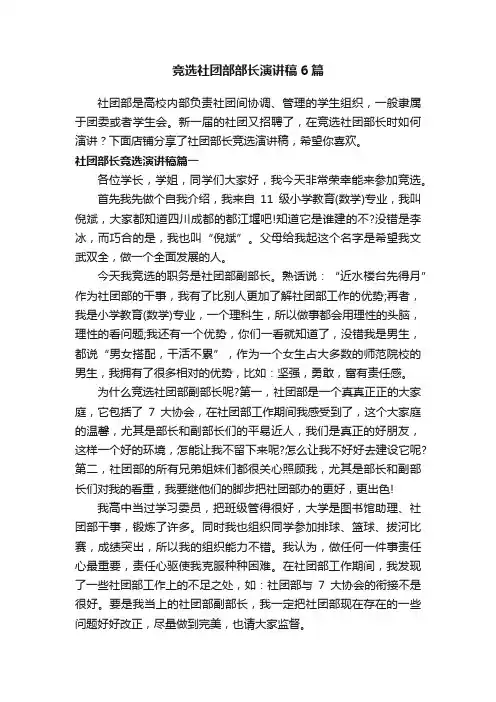 竞选社团部部长演讲稿6篇

社团部是高校内部负责社团间协调、管理的学生组织，一般隶属于团委或者学生会。新一届的社团又招聘了，在竞选社团部长时如何演讲？下面店铺分享了社团部长竞选演讲稿，希望你喜欢。

社团部长竞选演讲稿篇一

各位学长，学姐，同学们大家好，我今天非常荣幸能来参加竞选。

首先我先做个自我介绍，我来自 11 级小学教育(数学)专业，我叫倪斌，大家都知道四川成都的都江堰吧!知道它是谁建的不?没错是李冰，而巧合的是，我也叫“倪斌”。父母给我起这个名字是希望我文武双全，做一个全面发展的人。

今天我竞选的职务是社团部副部长。熟话说：“近水楼台先得月”作为社团部的干事，我有了比别人更加了解社团部工作的优势;再者，我是小学教育(数学)专业，一个理科生，所以做事都会用理性的头脑，理性的看问题;我还有一个优势，你们一看就知道了，没错我是男生，都说“男女搭配，干活不累”，作为一个女生占大多数的师范院校的男生，我拥有了很多相对的优势，比如：坚强，勇敢，富有责任感。

为什么竞选社团部副部长呢?第一，社团部是一个真真正正的大家庭，它包括了 7 大协会，在社团部工作期间我感受到了，这个大家庭的温馨，尤其是部长和副部长们的平易近人，我们是真正的好朋友，这样一个好的环境，怎能让我不留下来呢?怎么让我不好好去建设它呢?第二，社团部的所有兄弟姐妹们都很关心照顾我，尤其是部长和副部长们对我的看重，我要继他们的脚步把社团部办的更好，更出色!

我高中当过学习委员，把班级管得很好，大学是图书馆助理、社团部干事，锻炼了许多。同时我也组织同学参加排球、篮球、拔河比赛，成绩突出，所以我的组织能力不错。我认为，做任何一件事责任心最重要，责任心驱使我克服种种困难。在社团部工作期间，我发现了一些社团部工作上的不足之处，如：社团部与 7 大协会的衔接不是很好。要是我当上的社团部副部长，我一定把社团部现在存在的一些问题好好改正，尽量做到完美，也请大家监督。